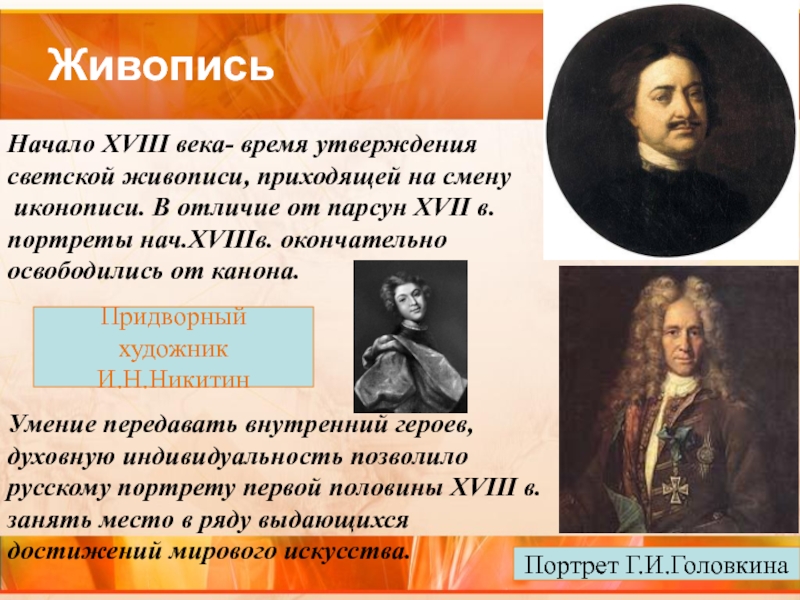 Живопись

Начало XVIII века- время утверждения светской живописи, приходящей на смену иконописи. В отличие от парсун XVII в. портреты нач.XVIIIв. окончательно освободились от канона.

Придворный художник И.Н.Никитин

Умение передавать внутренний героев, духовную индивидуальность позволило русскому портрету первой половины XVIII в. занять место в ряду выдающихся достижений мирового искусства.

Портрет Г.И.Головкина